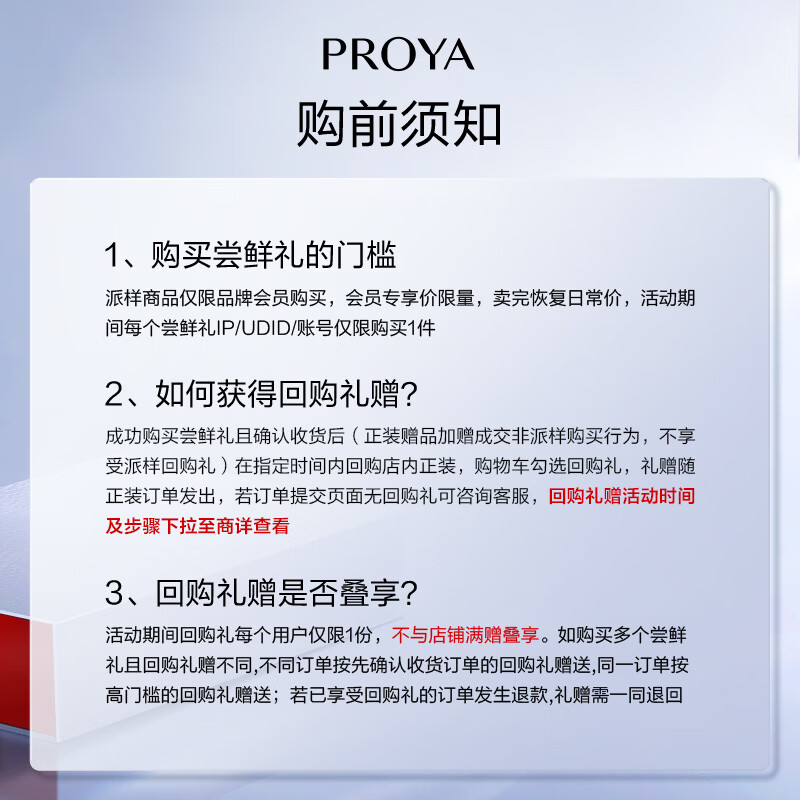 PROYA
购前须知

1、购买尝鲜礼的门槛
派样商品仅限品牌会员购买，会员专享价限量，卖完恢复日常价，活动期间每个尝鲜礼IP/UDID/账号仅限购买1件

2、如何获得回购礼赠？
成功购买尝鲜礼且确认收货后（正装赠品加赠成交非派样购买行为，不享受派样回购礼）在指定时间内回购店内正装，购物车勾选回购礼，礼赠随正装订单发出，若订单提交页面无回购礼可咨询客服，回购礼赠活动时间及步骤下拉至商详查看

3、回购礼赠是否叠享？
活动期间回购礼每个用户仅限1份，不与店铺满赠叠享。如购买多个尝鲜礼且回购礼赠不同,不同订单按先确认收货订单的回购礼赠送,同一订单按高门槛的回购礼赠送；若已享受回购礼的订单发生退款,礼赠需一同退回